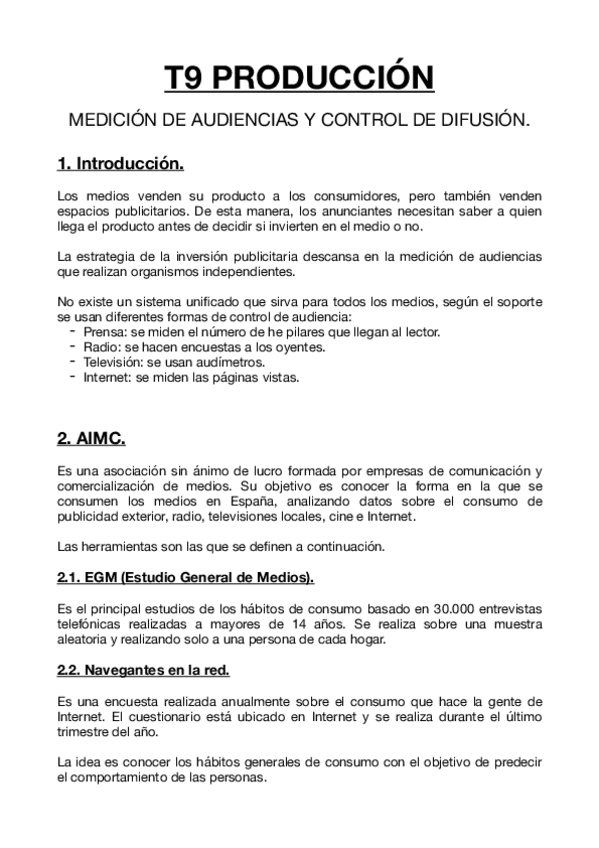 T9 PRODUCCIÓN

MEDICIÓN DE AUDIENCIAS Y CONTROL DE DIFUSIÓN.

1. Introducción.

Los medios venden su producto a los consumidores, pero también venden espacios publicitarios. De esta manera, los anunciantes necesitan saber a quien llega el producto antes de decidir si invierten en el medio o no.

La estrategia de la inversión publicitaria descansa en la medición de audiencias que realizan organismos independientes.

No existe un sistema unificado que sirva para todos los medios, según el soporte se usan diferentes formas de control de audiencia:
- Prensa: se miden el número de he pilares que llegan al lector.
- Radio: se hacen encuestas a los oyentes.
- Televisión: se usan audímetros.
- Internet: se miden las páginas vistas.

2. AIMC.

Es una asociación sin ánimo de lucro formada por empresas de comunicación y comercialización de medios. Su objetivo es conocer la forma en la que se consumen los medios en España, analizando datos sobre el consumo de publicidad exterior, radio, televisiones locales, cine e Internet.

Las herramientas son las que se definen a continuación.

2.1. EGM (Estudio General de Medios).

Es el principal estudios de los hábitos de consumo basado en 30.000 entrevistas telefónicas realizadas a mayores de 14 años. Se realiza sobre una muestra aleatoria y realizando solo a una persona de cada hogar.

2.2. Navegantes en la red.

Es una encuesta realizada anualmente sobre el consumo que hace la gente de Internet. El cuestionario está ubicado en Internet y se realiza durante el último trimestre del año.

La idea es conocer los hábitos generales de consumo con el objetivo de predecir el comportamiento de las personas.